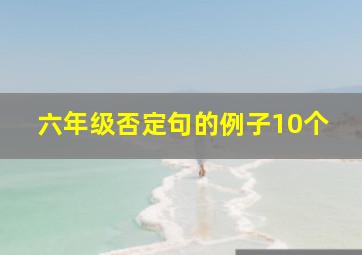 六年级否定句的例子10个